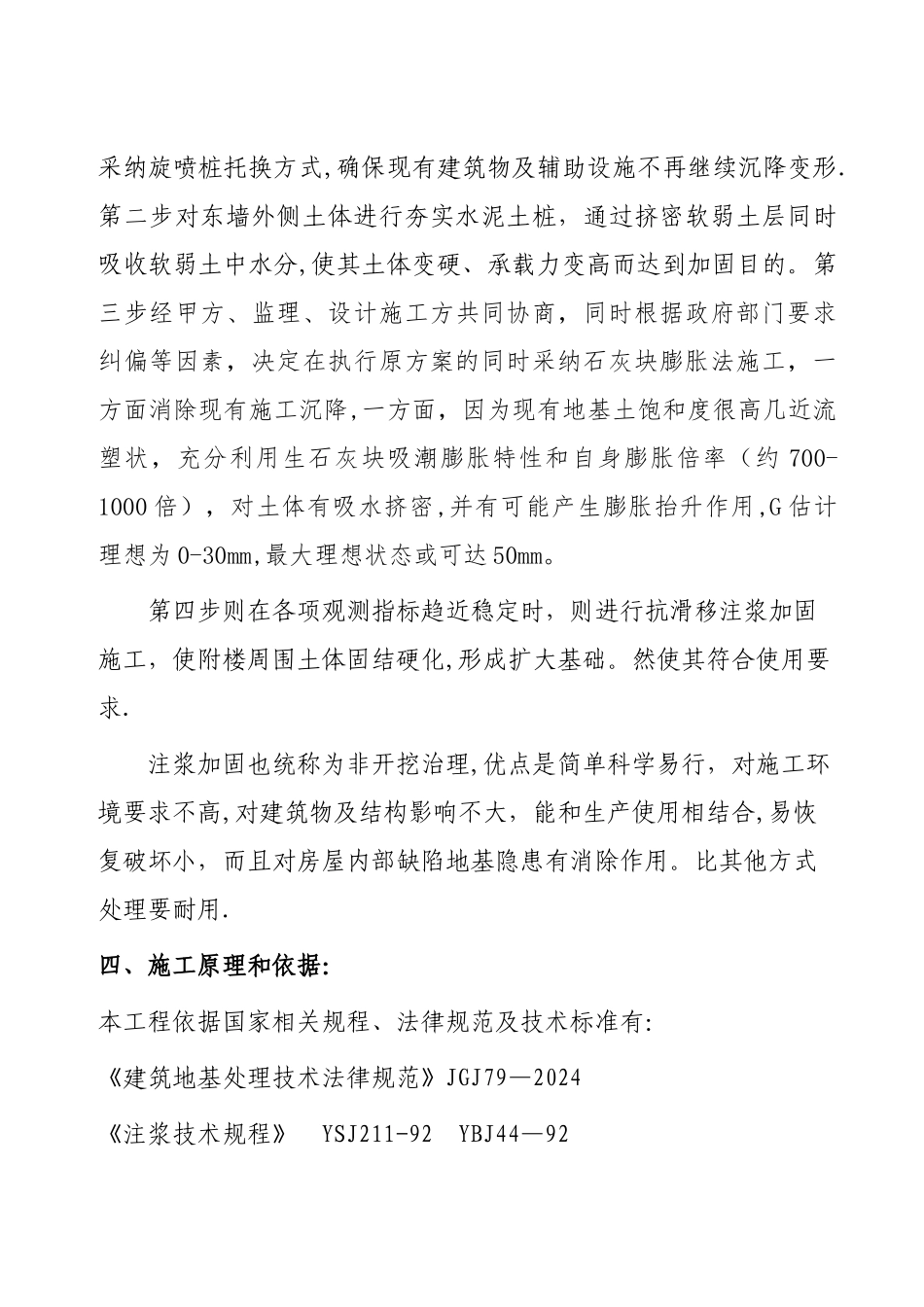 采纳旋喷桩托换方式,确保现有建筑物及辅助设施不再继续沉降变形.第二步对东墙外侧土体进行夯实水泥土桩，通过挤密软弱土层同时吸收软弱土中水分,使其土体变硬、承载力变高而达到加固目的。第三步经甲方、监理、设计施工方共同协商，同时根据政府部门要求纠偏等因素，决定在执行原方案的同时采纳石灰块膨胀法施工，一方面消除现有施工沉降,一方面，因为现有地基土饱和度很高几近流塑状，充分利用生石灰块吸潮膨胀特性和自身膨胀倍率（约 700-1000 倍），对土体有吸水挤密,并有可能产生膨胀抬升作用,G 估计理想为 0-30mm,最大理想状态或可达 50mm。

第四步则在各项观测指标趋近稳定时，则进行抗滑移注浆加固施工，使附楼周围土体固结硬化,形成扩大基础。然使其符合使用要求.

注浆加固也统称为非开挖治理,优点是简单科学易行，对施工环境要求不高,对建筑物及结构影响不大，能和生产使用相结合,易恢复破坏小，而且对房屋内部缺陷地基隐患有消除作用。比其他方式处理要耐用.

四、施工原理和依据:

本工程依据国家相关规程、法律规范及技术标准有:

《建筑地基处理技术法律规范》JGJ79—2024

《注浆技术规程》 YSJ211-92 YBJ44—92